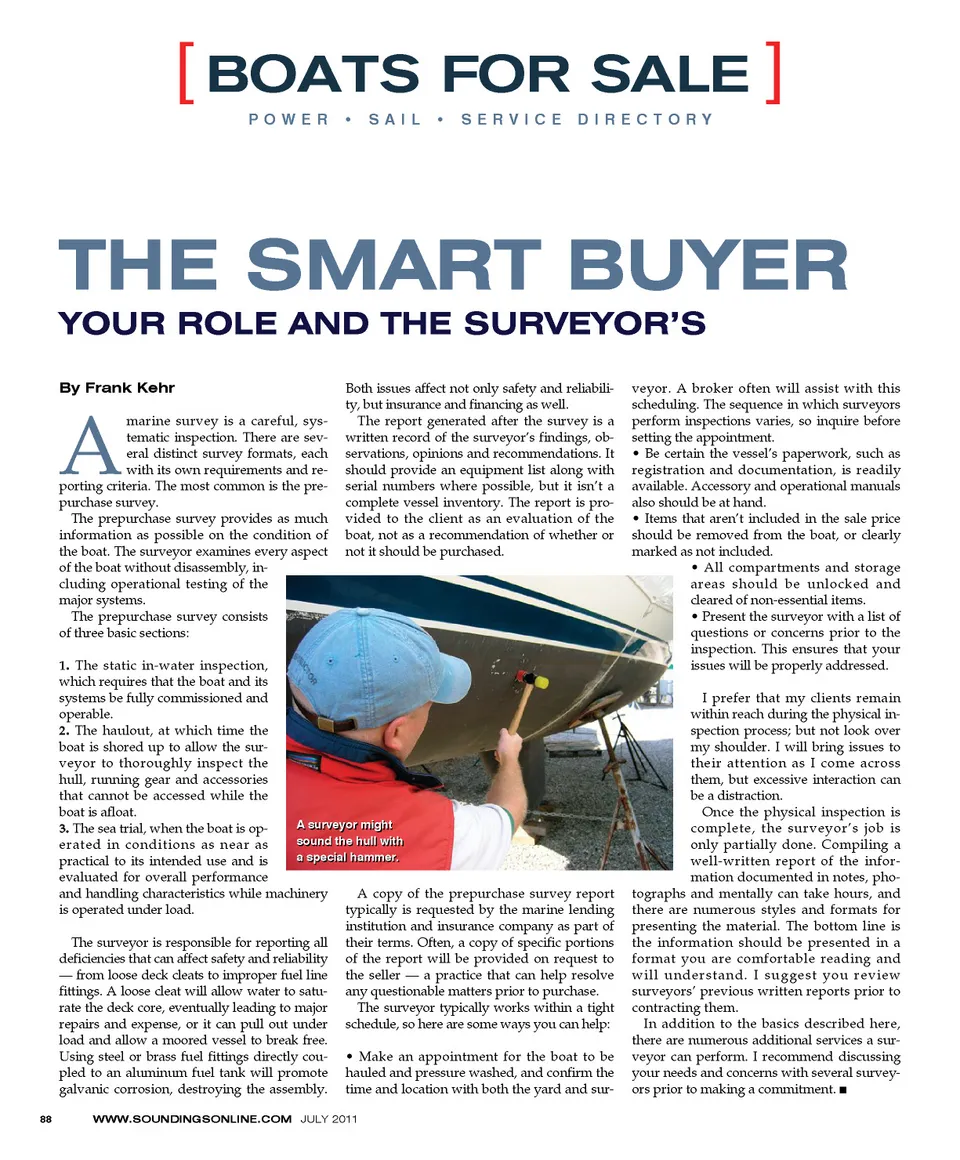 [ BOATS FOR SALE ]

POWER • SAIL • SERVICE DIRECTORY

THE SMART BUYER

YOUR ROLE AND THE SURVEYOR'S

By Frank Kehr

A marine survey is a careful, systematic inspection. There are several distinct survey formats, each with its own requirements and reporting criteria. The most common is the prepurchase survey.

The prepurchase survey provides as much information as possible on the condition of the boat. The surveyor examines every aspect of the boat without disassembly, including operational testing of the major systems.

The prepurchase survey consists of three basic sections:

1. The static in-water inspection, which requires that the boat and its systems be fully commissioned and operable.
2. The haulout, at which time the boat is shored up to allow the surveyor to thoroughly inspect the hull, running gear and accessories that cannot be accessed while the boat is afloat.
3. The sea trial, when the boat is operated in conditions as near as practical to its intended use and is evaluated for overall performance and handling characteristics while machinery is operated under load.

The surveyor is responsible for reporting all deficiencies that can affect safety and reliability — from loose deck cleats to improper fuel line fittings. A loose cleat will allow water to saturate the deck core, eventually leading to major repairs and expense, or it can pull out under load and allow a moored vessel to break free. Using steel or brass fuel fittings directly coupled to an aluminum fuel tank will promote galvanic corrosion, destroying the assembly. Both issues affect not only safety and reliability, but insurance and financing as well.

The report generated after the survey is a written record of the surveyor's findings, observations, opinions and recommendations. It should provide an equipment list along with serial numbers where possible, but it isn't a complete vessel inventory. The report is provided to the client as an evaluation of the boat, not as a recommendation of whether or not it should be purchased.

A surveyor might sound the hull with a special hammer.

A copy of the prepurchase survey report typically is requested by the marine lending institution and insurance company as part of their terms. Often, a copy of specific portions of the report will be provided on request to the seller — a practice that can help resolve any questionable matters prior to purchase.

The surveyor typically works within a tight schedule, so here are some ways you can help:

• Make an appointment for the boat to be hauled and pressure washed, and confirm the time and location with both the yard and surveyor. A broker often will assist with this scheduling. The sequence in which surveyors perform inspections varies, so inquire before setting the appointment.
• Be certain the vessel's paperwork, such as registration and documentation, is readily available. Accessory and operational manuals also should be at hand.
• Items that aren't included in the sale price should be removed from the boat, or clearly marked as not included.
• All compartments and storage areas should be unlocked and cleared of non-essential items.
• Present the surveyor with a list of questions or concerns prior to the inspection. This ensures that your issues will be properly addressed.

I prefer that my clients remain within reach during the physical inspection process; but not look over my shoulder. I will bring issues to their attention as I come across them, but excessive interaction can be a distraction.

Once the physical inspection is complete, the surveyor's job is only partially done. Compiling a well-written report of the information documented in notes, photographs and mentally can take hours, and there are numerous styles and formats for presenting the material. The bottom line is the information should be presented in a format you are comfortable reading and will understand. I suggest you review surveyors' previous written reports prior to contracting them.

In addition to the basics described here, there are numerous additional services a surveyor can perform. I recommend discussing your needs and concerns with several surveyors prior to making a commitment. ■

88 WWW.SOUNDINGSONLINE.COM JULY 2011